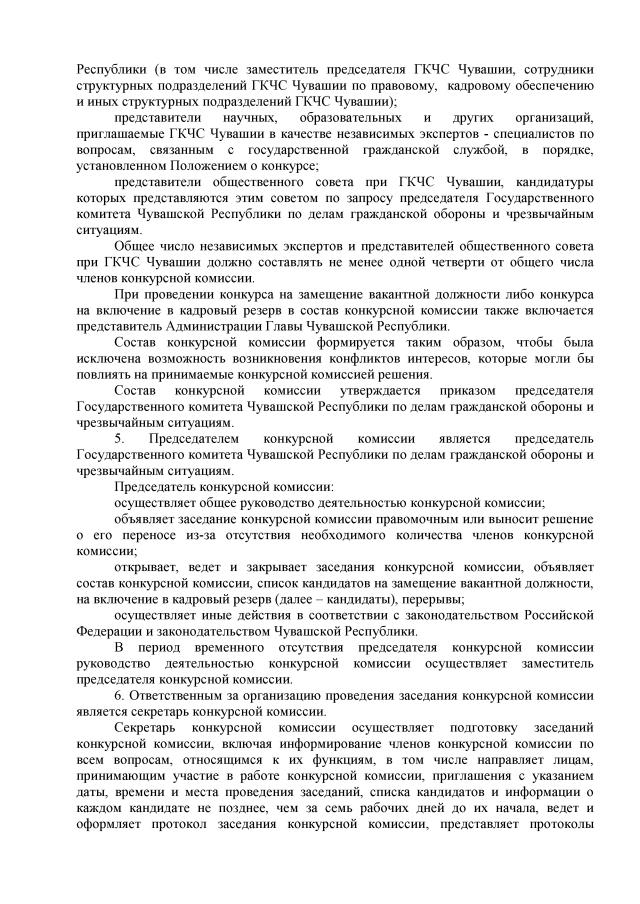 Республики (в том числе заместитель председателя ГКЧС Чувашии, сотрудники структурных подразделений ГКЧС Чувашии по правовому, кадровому обеспечению и иных структурных подразделений ГКЧС Чувашии);

представители научных, образовательных и других организаций, приглашаемые ГКЧС Чувашии в качестве независимых экспертов - специалистов по вопросам, связанным с государственной гражданской службой, в порядке, установленном Положением о конкурсе;

представители общественного совета при ГКЧС Чувашии, кандидатуры которых представляются этим советом по запросу председателя Государственного комитета Чувашской Республики по делам гражданской обороны и чрезвычайным ситуациям.

Общее число независимых экспертов и представителей общественного совета при ГКЧС Чувашии должно составлять не менее одной четверти от общего числа членов конкурсной комиссии.

При проведении конкурса на замещение вакантной должности либо конкурса на включение в кадровый резерв в состав конкурсной комиссии также включается представитель Администрации Главы Чувашской Республики.

Состав конкурсной комиссии формируется таким образом, чтобы была исключена возможность возникновения конфликтов интересов, которые могли бы повлиять на принимаемые конкурсной комиссией решения.

Состав конкурсной комиссии утверждается приказом председателя Государственного комитета Чувашской Республики по делам гражданской обороны и чрезвычайным ситуациям.

5. Председателем конкурсной комиссии является председатель Государственного комитета Чувашской Республики по делам гражданской обороны и чрезвычайным ситуациям.

Председатель конкурсной комиссии:

осуществляет общее руководство деятельностью конкурсной комиссии;

объявляет заседание конкурсной комиссии правомочным или выносит решение о его переносе из-за отсутствия необходимого количества членов конкурсной комиссии;

открывает, ведет и закрывает заседания конкурсной комиссии, объявляет состав конкурсной комиссии, список кандидатов на замещение вакантной должности, на включение в кадровый резерв (далее – кандидаты), перерывы;

осуществляет иные действия в соответствии с законодательством Российской Федерации и законодательством Чувашской Республики.

В период временного отсутствия председателя конкурсной комиссии руководство деятельностью конкурсной комиссии осуществляет заместитель председателя конкурсной комиссии.

6. Ответственным за организацию проведения заседания конкурсной комиссии является секретарь конкурсной комиссии.

Секретарь конкурсной комиссии осуществляет подготовку заседаний конкурсной комиссии, включая информирование членов конкурсной комиссии по всем вопросам, относящимся к их функциям, в том числе направляет лицам, принимающим участие в работе конкурсной комиссии, приглашения с указанием даты, времени и места проведения заседаний, списка кандидатов и информации о каждом кандидате не позднее, чем за семь рабочих дней до их начала, ведет и оформляет протокол заседания конкурсной комиссии, представляет протоколы